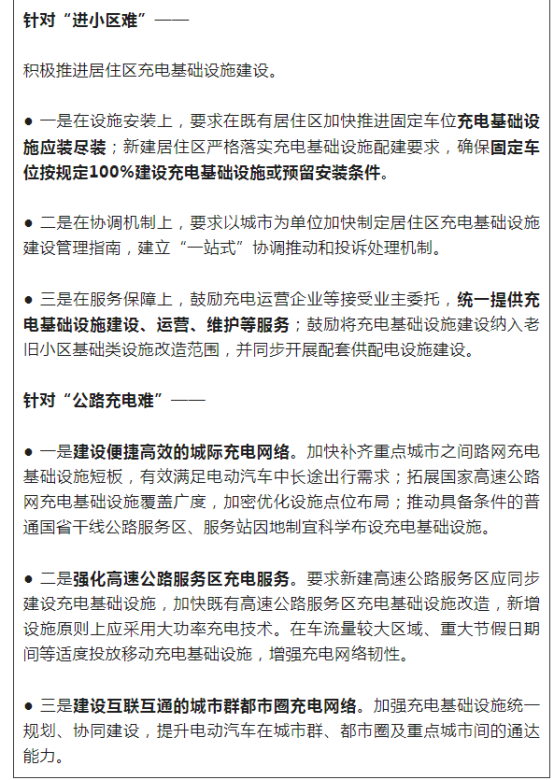 针对“进小区难”——

积极推进居住区充电基础设施建设。

● 一是在设施安装上，要求在既有居住区加快推进固定车位充电基础设施应装尽装；新建居住区严格落实充电基础设施配建要求，确保固定车位按规定100%建设充电基础设施或预留安装条件。

● 二是在协调机制上，要求以城市为单位加快制定居住区充电基础设施建设管理指南，建立“一站式”协调推动和投诉处理机制。

● 三是在服务保障上，鼓励充电运营企业等接受业主委托，统一提供充电基础设施建设、运营、维护等服务；鼓励将充电基础设施建设纳入老旧小区基础类设施改造范围，并同步开展配套供配电设施建设。

针对“公路充电难”——

● 一是建设便捷高效的城际充电网络。加快补齐重点城市之间路网充电基础设施短板，有效满足电动汽车中长途出行需求；拓展国家高速公路网充电基础设施覆盖广度，加密优化设施点位布局；推动具备条件的普通国省干线公路服务区、服务站因地制宜科学布设充电基础设施。

● 二是强化高速公路服务区充电服务。要求新建高速公路服务区应同步建设充电基础设施，加快既有高速公路服务区充电基础设施改造，新增设施原则上应采用大功率充电技术。在车流量较大区域、重大节假日期间等适度投放移动充电基础设施，增强充电网络韧性。

● 三是建设互联互通的城市群都市圈充电网络。加强充电基础设施统一规划、协同建设，提升电动汽车在城市群、都市圈及重点城市间的通达能力。